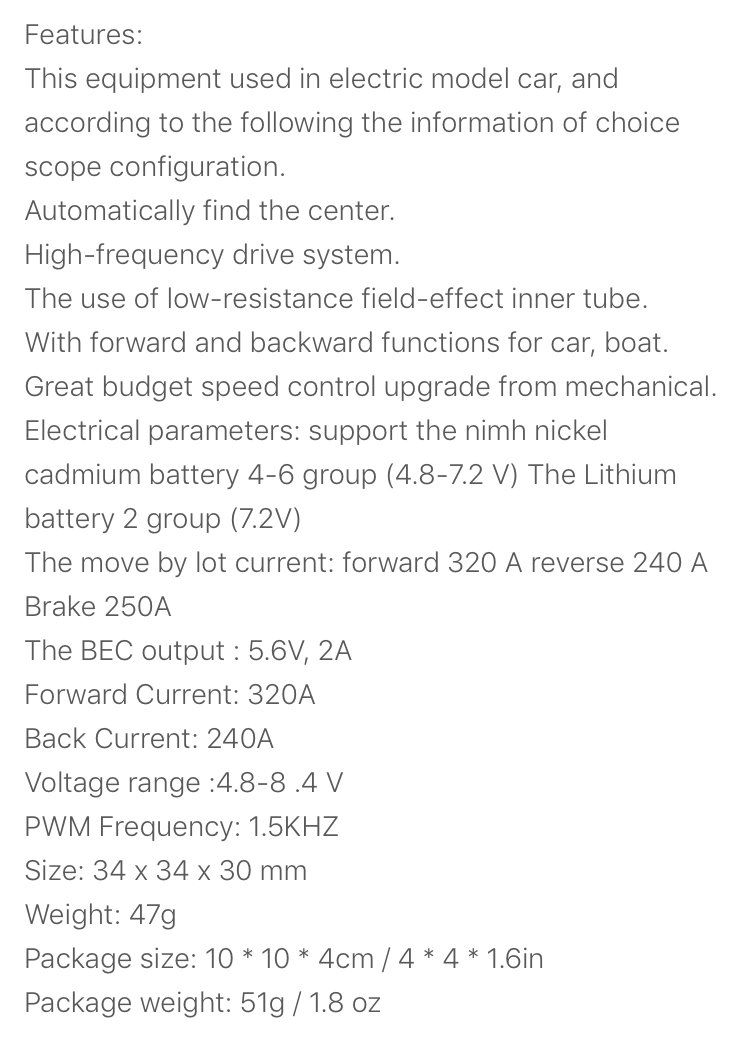 Features:
This equipment used in electric model car, and according to the following the information of choice scope configuration.
Automatically find the center.
High-frequency drive system.
The use of low-resistance field-effect inner tube.
With forward and backward functions for car, boat.
Great budget speed control upgrade from mechanical.
Electrical parameters: support the nimh nickel cadmium battery 4-6 group (4.8-7.2 V) The Lithium battery 2 group (7.2V)
The move by lot current: forward 320 A reverse 240 A Brake 250A
The BEC output : 5.6V, 2A
Forward Current: 320A
Back Current: 240A
Voltage range :4.8-8 .4 V
PWM Frequency: 1.5KHZ
Size: 34 x 34 x 30 mm
Weight: 47g
Package size: 10 * 10 * 4cm / 4 * 4 * 1.6in
Package weight: 51g / 1.8 oz